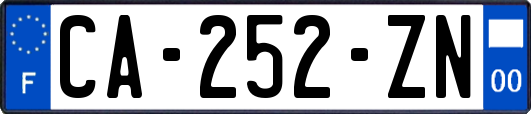 F
CA-252-ZN
00